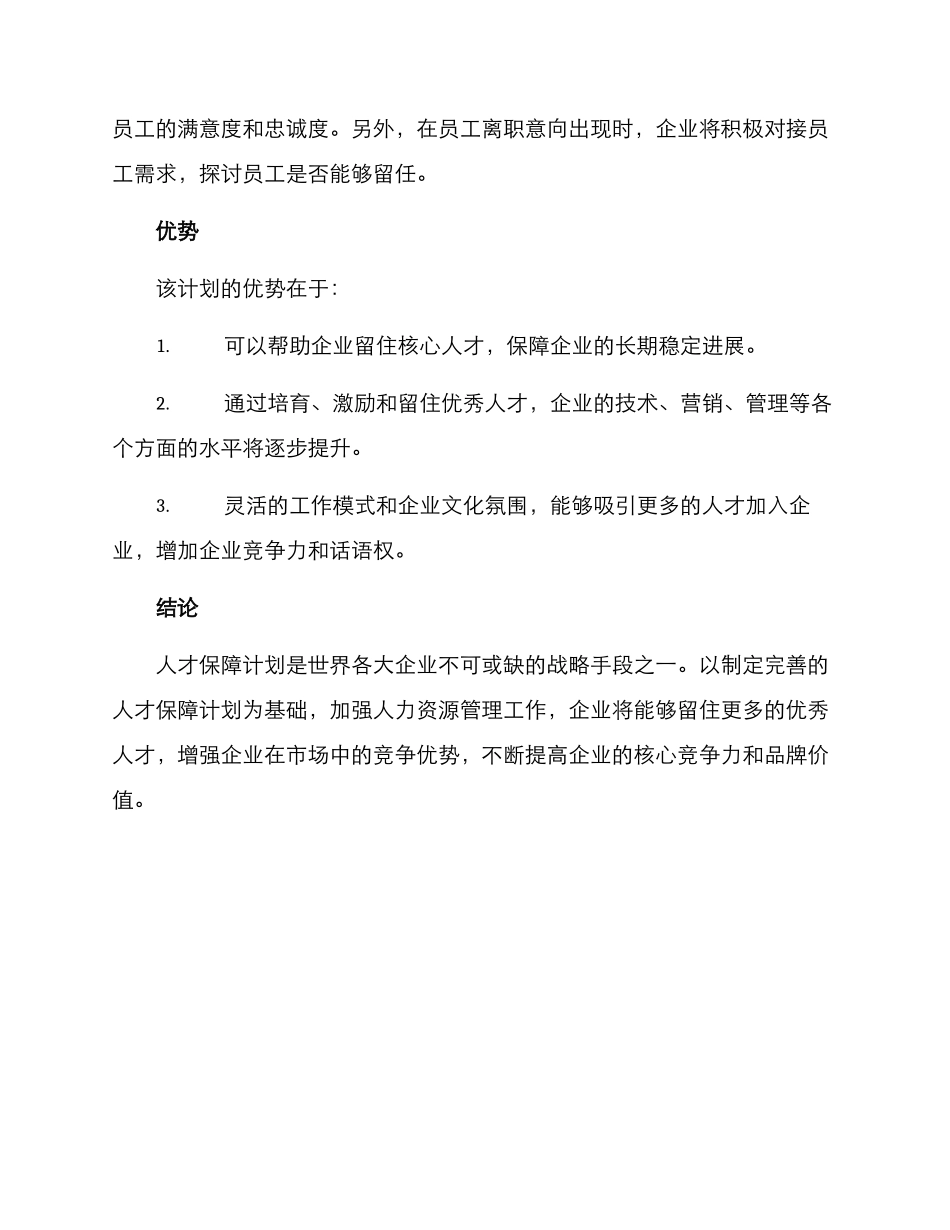 员工的满意度和忠诚度。另外，在员工离职意向出现时，企业将积极对接员工需求，探讨员工是否能够留任。

优势

该计划的优势在于：

1. 可以帮助企业留住核心人才，保障企业的长期稳定进展。

2. 通过培育、激励和留住优秀人才，企业的技术、营销、管理等各个方面的水平将逐步提升。

3. 灵活的工作模式和企业文化氛围，能够吸引更多的人才加入企业，增加企业竞争力和话语权。

结论

人才保障计划是世界各大企业不可或缺的战略手段之一。以制定完善的人才保障计划为基础，加强人力资源管理工作，企业将能够留住更多的优秀人才，增强企业在市场中的竞争优势，不断提高企业的核心竞争力和品牌价值。